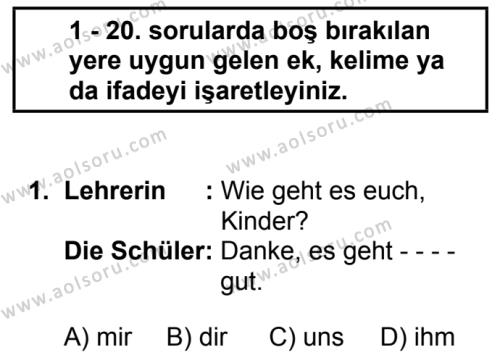 1 - 20. sorularda boş bırakılan yere uygun gelen ek, kelime ya da ifadeyi işaretleyiniz.

www.aolsoru.com

1. Lehrerin : Wie geht es euch, Kinder?
Die Schüler: Danke, es geht - - - - gut.

A) mir B) dir C) uns D) ihm